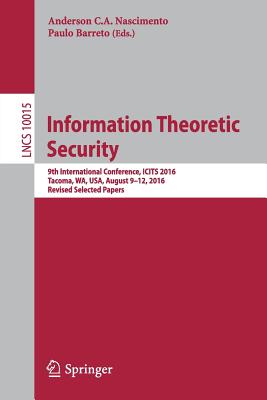 Anderson C.A. Nascimento
Paulo Barreto (Eds.)

LNCS 10015

Information Theoretic Security

9th International Conference, ICITS 2016
Tacoma, WA, USA, August 9–12, 2016
Revised Selected Papers

Springer